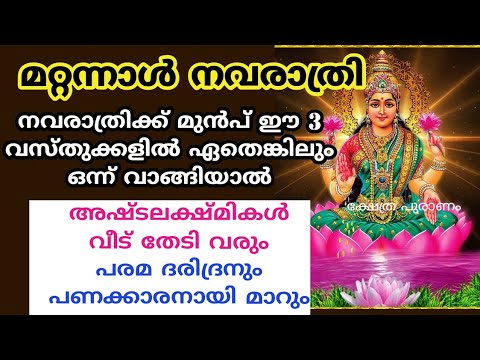 മറ്റന്നാൾ നവരാത്രി

നവരാത്രിക്ക് മുൻപ് ഈ 3 വസ്തുക്കളിൽ ഏതെങ്കിലും ഒന്ന് വാങ്ങിയാൽ

ക്ഷേത്ര പുരാണം

അഷ്ടലക്ഷ്മികൾ വീട് തേടി വരും പരമ ദരിദ്രനും പണക്കാരനായി മാറും